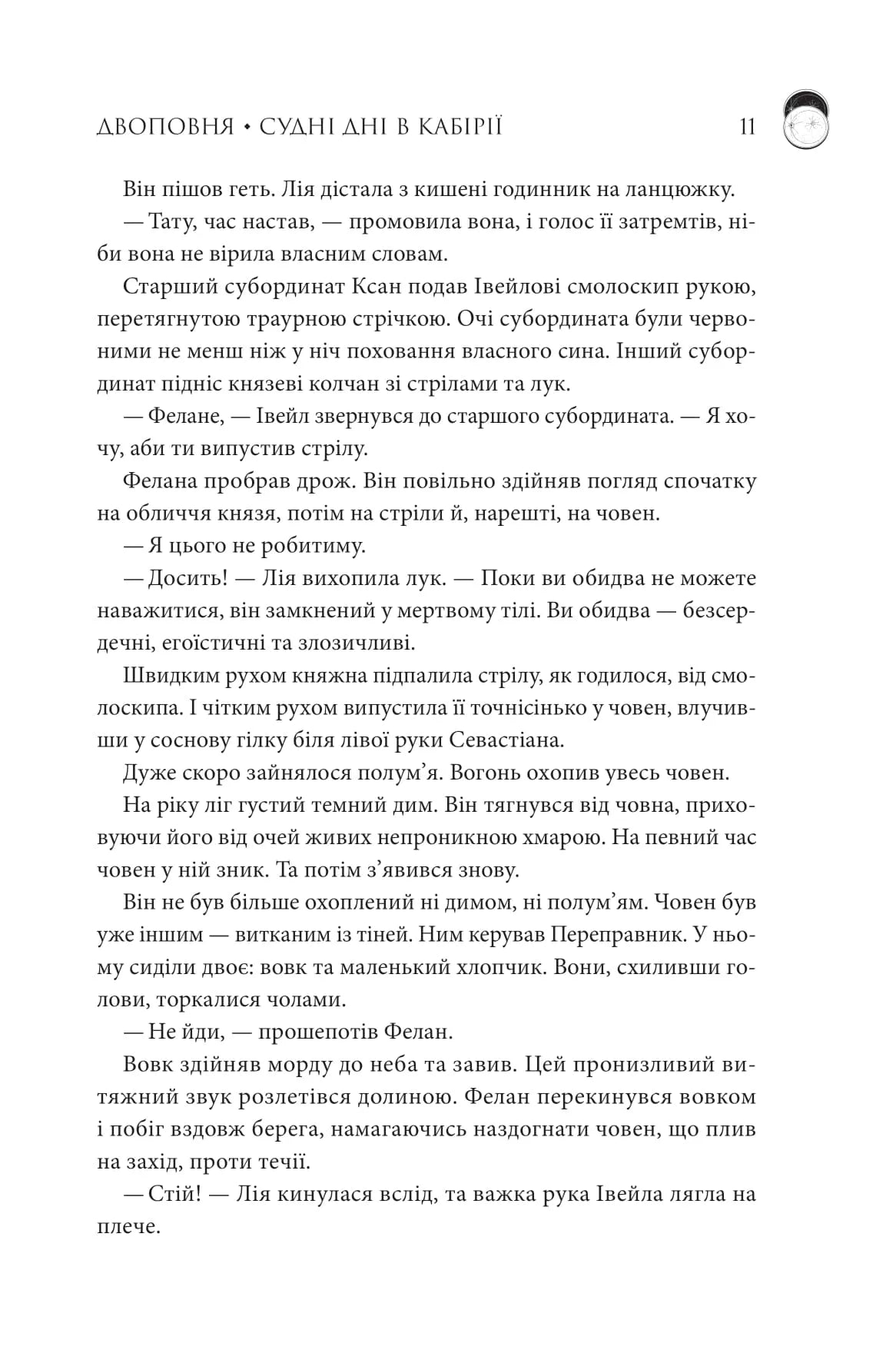 ДВОПОВНЯ • СУДНІ ДНІ В КАБІРІЇ 11

Він пішов геть. Лія дістала з кишені годинник на ланцюжку.

— Тату, час настав, — промовила вона, і голос її затремтів, ніби вона не вірила власним словам.

Старший субординат Ксан подав Івейлові смолоскип рукою, перетягнутою траурною стрічкою. Очі субордината були червоними не менш ніж у ніч поховання власного сина. Інший субординат підніс князеві колчан зі стрілами та лук.

— Фелане, — Івейл звернувся до старшого субордината. — Я хочу, аби ти випустив стрілу.

Фелана пробрав дрож. Він повільно здійняв погляд спочатку на обличчя князя, потім на стріли й, нарешті, на човен.

— Я цього не робитиму.

— Досить! — Лія вихопила лук. — Поки ви обидва не можете наважитися, він замкнений у мертвому тілі. Ви обидва — безсердечні, егоїстичні та злозичливі.

Швидким рухом княжна підпалила стрілу, як годилося, від смолоскипа. І чітким рухом випустила її точнісінько у човен, влучивши у соснову гілку біля лівої руки Севастіана.

Дуже скоро зайнялося полум’я. Вогонь охопив увесь човен.

На ріку ліг густий темний дим. Він тягнувся від човна, приховуючи його від очей живих непроникною хмарою. На певний час човен у ній зник. Та потім з’явився знову.

Він не був більше охоплений ні димом, ні полум’ям. Човен був уже іншим — витканим із тіней. Ним керував Переправник. У ньому сиділи двоє: вовк та маленький хлопчик. Вони, схиливши голови, торкалися чолами.

— Не йди, — прошепотів Фелан.

Вовк здійняв морду до неба та завив. Цей пронизливий витяжний звук розлетівся долиною. Фелан перекинувся вовком і побіг вздовж берега, намагаючись наздогнати човен, що плив на захід, проти течії.

— Стій! — Лія кинулася вслід, та важка рука Івейла лягла на плече.